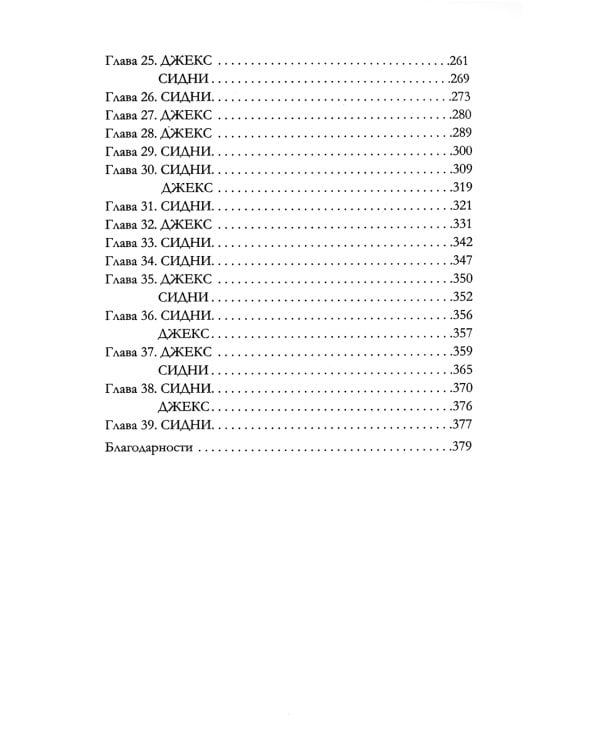 Глава 25. ДЖЕКС 261
СИДНИ 269
Глава 26. СИДНИ 273
Глава 27. ДЖЕКС 280
Глава 28. ДЖЕКС 289
Глава 29. СИДНИ 300
Глава 30. СИДНИ 309
ДЖЕКС 319
Глава 31. СИДНИ 321
Глава 32. ДЖЕКС 331
Глава 33. СИДНИ 342
Глава 34. СИДНИ 347
Глава 35. ДЖЕКС 350
СИДНИ 352
Глава 36. СИДНИ 356
ДЖЕКС 357
Глава 37. ДЖЕКС 359
СИДНИ 365
Глава 38. СИДНИ 370
ДЖЕКС 376
Глава 39. СИДНИ 377

Благодарности 379